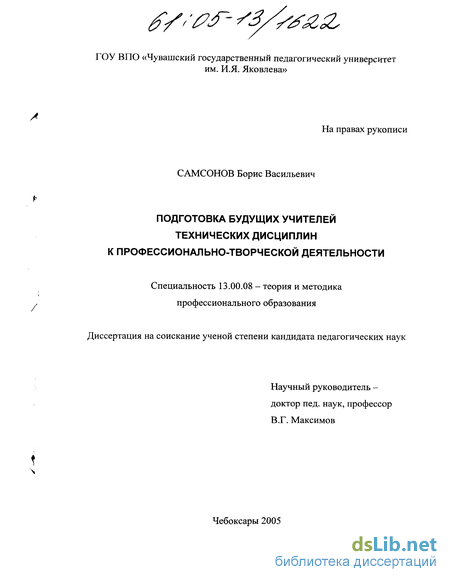 61:05-13/1622

ГОУ ВПО «Чувашский государственный педагогический университет им. И.Я. Яковлева»

На правах рукописи

САМСОНОВ Борис Васильевич

ПОДГОТОВКА БУДУЩИХ УЧИТЕЛЕЙ ТЕХНИЧЕСКИХ ДИСЦИПЛИН К ПРОФЕССИОНАЛЬНО-ТВОРЧЕСКОЙ ДЕЯТЕЛЬНОСТИ

Специальность 13.00.08 – теория и методика профессионального образования

Диссертация на соискание ученой степени кандидата педагогических наук

Научный руководитель – доктор пед. наук, профессор В.Г. Максимов

Чебоксары 2005

dsLib.net
библиотека диссертаций